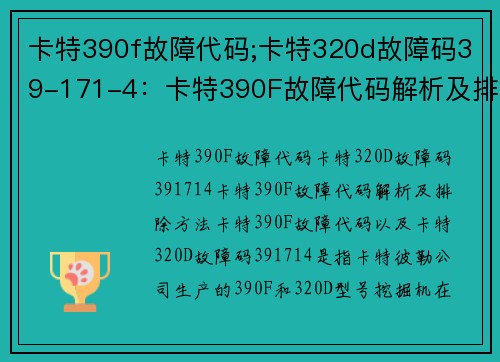 卡特390f故障代码;卡特320d故障码39-171-4：卡特390F故障代码解析及排

卡特390F故障代码卡特320D故障码391714卡特390F故障代码解析及排除方法卡特390F故障代码以及卡特320D故障码391714是指卡特彼勒公司生产的390F和320D型号挖掘机在